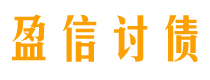 盈信讨债